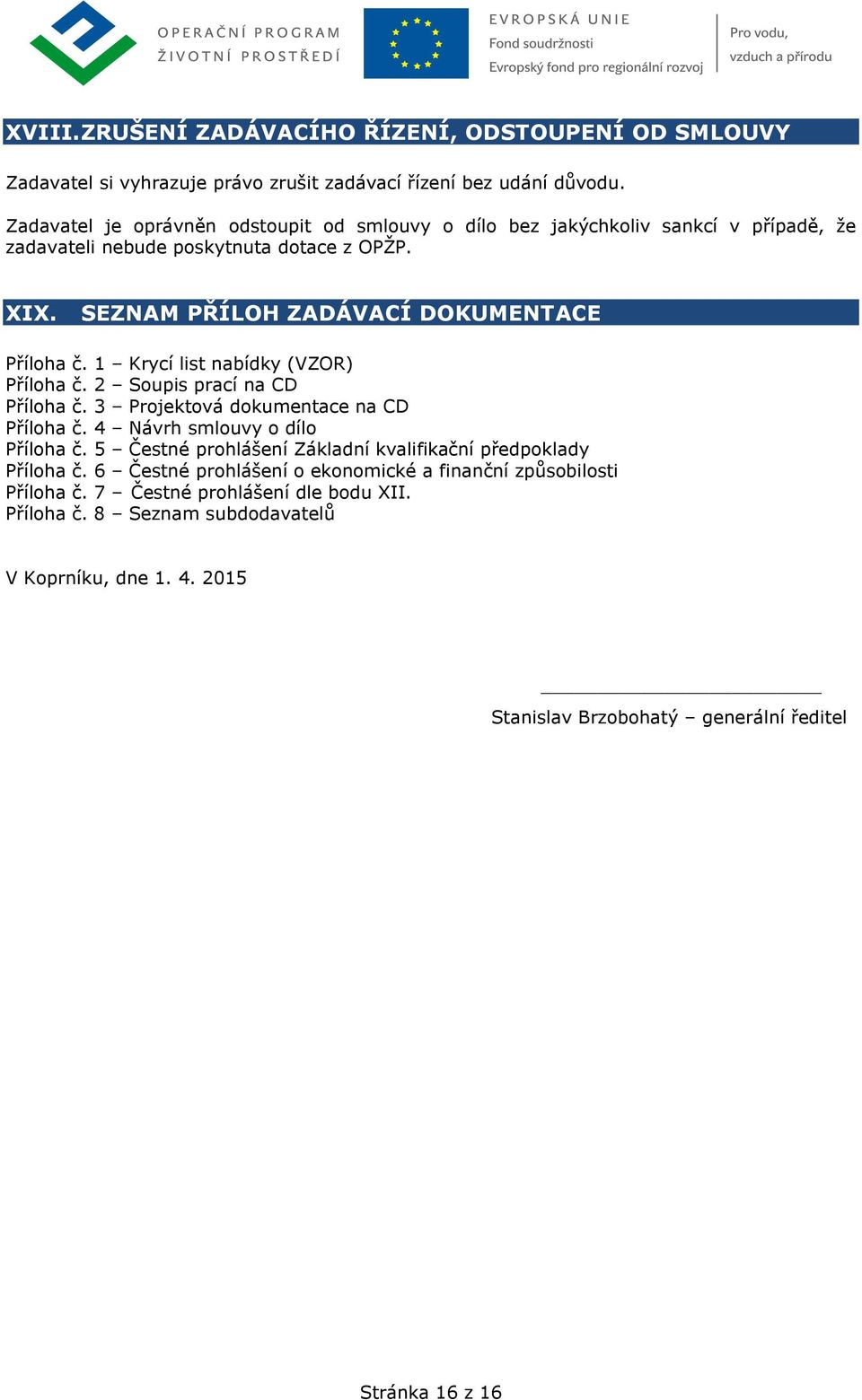 OPERAČNÍ PROGRAM ŽIVOTNÍ PROSTŘEDÍ

EVROPSKÁ UNIE
Fond soudržnosti
Evropský fond pro regionální rozvoj

Pro vodu, vzduch a přírodu

XVIII.ZRUŠENÍ ZADÁVACÍHO ŘÍZENÍ, ODSTOUPENÍ OD SMLOUVY

Zadavatel si vyhrazuje právo zrušit zadávací řízení bez udání důvodu.

Zadavatel je oprávněn odstoupit od smlouvy o dílo bez jakýchkoliv sankcí v případě, že zadavateli nebude poskytnuta dotace z OPŽP.

XIX. SEZNAM PŘÍLOH ZADÁVACÍ DOKUMENTACE

Příloha č. 1 – Krycí list nabídky (VZOR)
Příloha č. 2 – Soupis prací na CD
Příloha č. 3 – Projektová dokumentace na CD
Příloha č. 4 – Návrh smlouvy o dílo
Příloha č. 5 – Čestné prohlášení Základní kvalifikační předpoklady
Příloha č. 6 – Čestné prohlášení o ekonomické a finanční způsobilosti
Příloha č. 7 – Čestné prohlášení dle bodu XII.
Příloha č. 8 – Seznam subdodavatelů

V Koprníku, dne 1. 4. 2015

Stanislav Brzobohatý – generální ředitel

Stránka 16 z 16